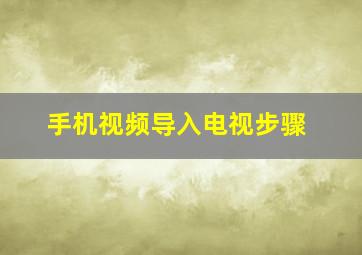 手机视频导入电视步骤